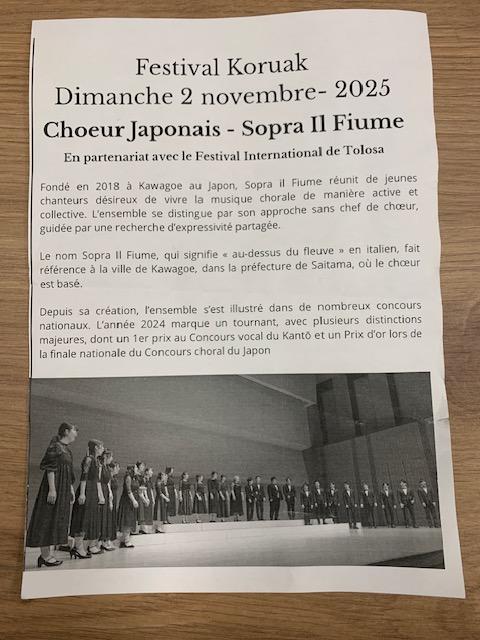 Festival Koruak
Dimanche 2 novembre- 2025

Choeur Japonais - Sopra Il Fiume

En partenariat avec le Festival International de Tolosa

Fondé en 2018 à Kawagoe au Japon, Sopra il Fiume réunit de jeunes chanteurs désireux de vivre la musique chorale de manière active et collective. L'ensemble se distingue par son approche sans chef de chœur, guidée par une recherche d'expressivité partagée.

Le nom Sopra Il Fiume, qui signifie « au-dessus du fleuve » en italien, fait référence à la ville de Kawagoe, dans la préfecture de Saitama, où le chœur est basé.

Depuis sa création, l'ensemble s'est illustré dans de nombreux concours nationaux. L'année 2024 marque un tournant, avec plusieurs distinctions majeures, dont un 1er prix au Concours vocal du Kantō et un Prix d'or lors de la finale nationale du Concours choral du Japon